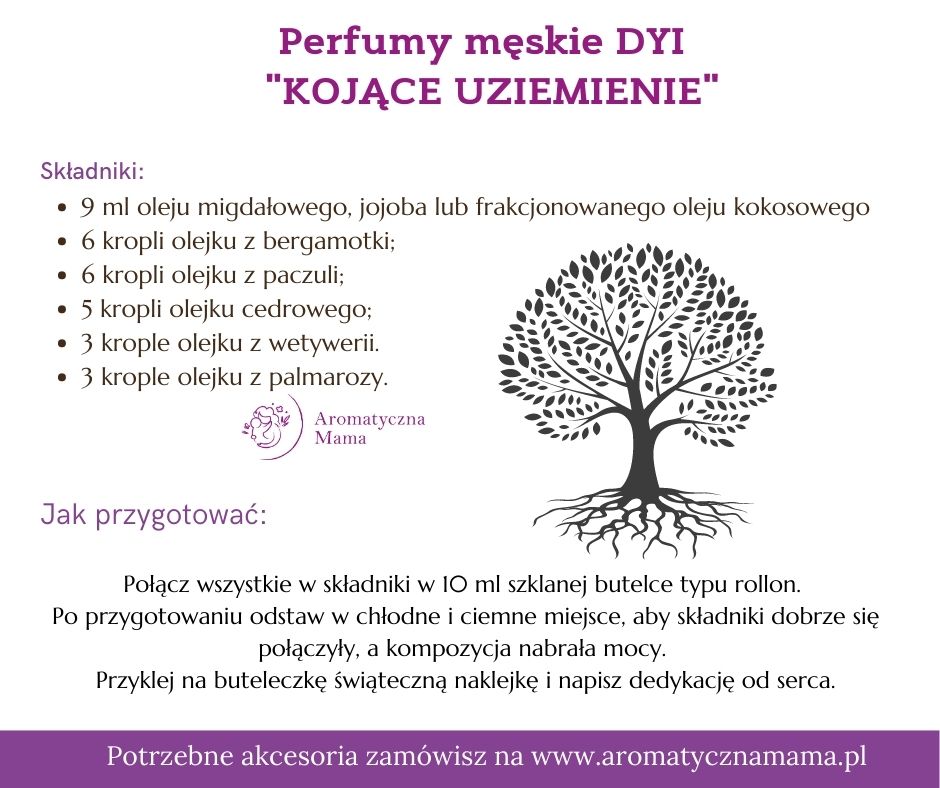 Perfumy męskie DYI
"KOJĄCE UZIEMIENIE"

Składniki:

- 9 ml oleju migdałowego, jojoba lub frakcjonowanego oleju kokosowego
- 6 kropli olejku z bergamotki;
- 6 kropli olejku z paczuli;
- 5 kropli olejku cedrowego;
- 3 krople olejku z wetywerii.
- 3 krople olejku z palmarozy.

Aromatyczna Mama

Jak przygotować:

Połącz wszystkie w składniki w 10 ml szklanej butelce typu rollon.
Po przygotowaniu odstaw w chłodne i ciemne miejsce, aby składniki dobrze się połączyły, a kompozycja nabrała mocy.
Przyklej na buteleczkę świąteczną naklejkę i napisz dedykację od serca.

Potrzebne akcesoria zamówisz na www.aromatycznamama.pl